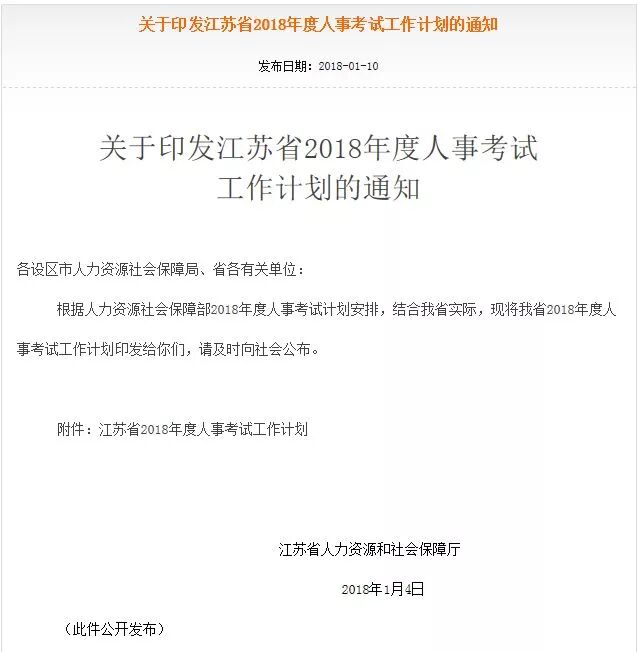 关于印发江苏省2018年度人事考试工作计划的通知

发布日期：2018-01-10

关于印发江苏省2018年度人事考试工作计划的通知

各设区市人力资源社会保障局、省各有关单位：

根据人力资源社会保障部2018年度人事考试计划安排，结合我省实际，现将我省2018年度人事考试工作计划印发给你们，请及时向社会公布。

附件：江苏省2018年度人事考试工作计划

江苏省人力资源和社会保障厅

2018年1月4日

（此件公开发布）